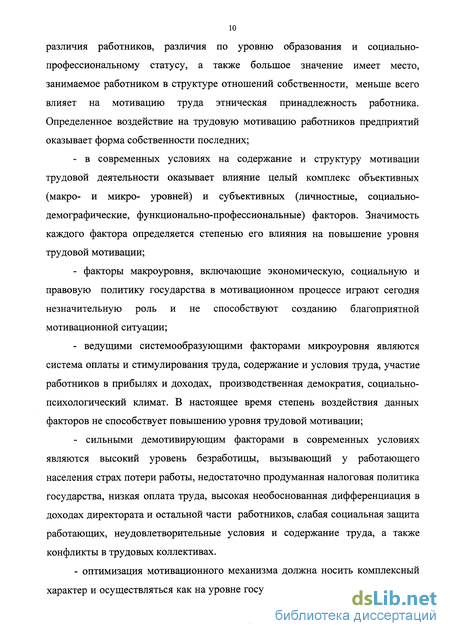 10

различия работников, различия по уровню образования и социально-профессиональному статусу, а также большое значение имеет место, занимаемое работником в структуре отношений собственности, меньше всего влияет на мотивацию труда этническая принадлежность работника. Определенное воздействие на трудовую мотивацию работников предприятий оказывает форма собственности последних;

- в современных условиях на содержание и структуру мотивации трудовой деятельности оказывает влияние целый комплекс объективных (макро- и микро- уровней) и субъективных (личностные, социально-демографические, функционально-профессиональные) факторов. Значимость каждого фактора определяется степенью его влияния на повышение уровня трудовой мотивации;

- факторы макроуровня, включающие экономическую, социальную и правовую политику государства в мотивационном процессе играют сегодня незначительную роль и не способствуют созданию благоприятной мотивационной ситуации;

- ведущими системообразующими факторами микроуровня являются система оплаты и стимулирования труда, содержание и условия труда, участие работников в прибылях и доходах, производственная демократия, социально-психологический климат. В настоящее время степень воздействия данных факторов не способствует повышению уровня трудовой мотивации;

- сильными демотивирующим факторами в современных условиях являются высокий уровень безработицы, вызывающий у работающего населения страх потери работы, недостаточно продуманная налоговая политика государства, низкая оплата труда, высокая необоснованная дифференциация в доходах директората и остальной части работников, слабая социальная защита работающих, неудовлетворительные условия и содержание труда, а также конфликты в трудовых коллективах.

- оптимизация мотивационного механизма должна носить комплексный характер и осуществляться как на уровне госу

dsLib.net
библиотека диссертаций